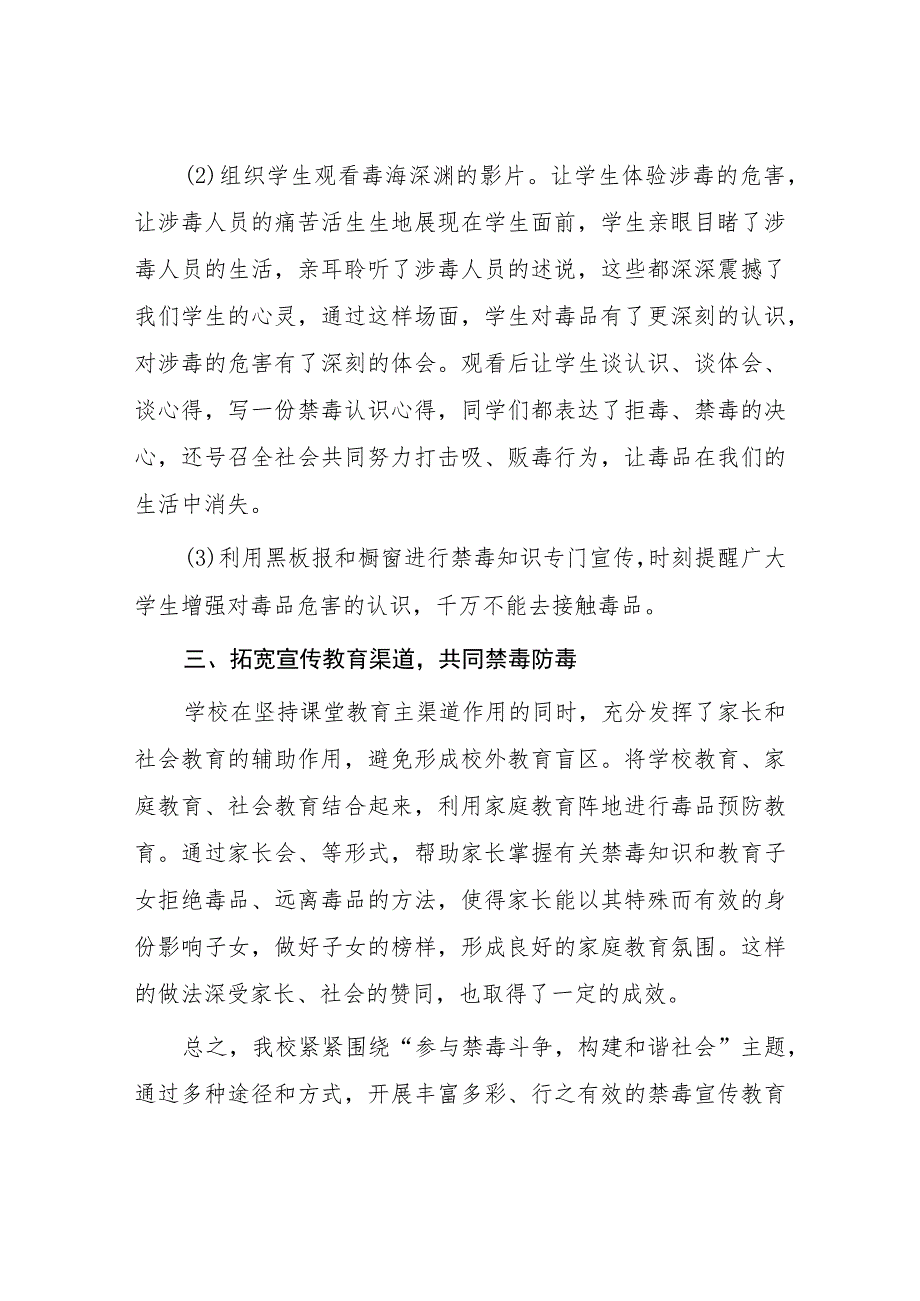 (2)组织学生观看毒海深渊的影片。让学生体验涉毒的危害，让涉毒人员的痛苦活生生地展现在学生面前，学生亲眼目睹了涉毒人员的生活，亲耳聆听了涉毒人员的述说，这些都深深震撼了我们学生的心灵，通过这样场面，学生对毒品有了更深刻的认识，对涉毒的危害有了深刻的体会。观看后让学生谈认识、谈体会、谈心得，写一份禁毒认识心得，同学们都表达了拒毒、禁毒的决心，还号召全社会共同努力打击吸、贩毒行为，让毒品在我们的生活中消失。

(3)利用黑板报和橱窗进行禁毒知识专门宣传,时刻提醒广大学生增强对毒品危害的认识，千万不能去接触毒品。

三、拓宽宣传教育渠道，共同禁毒防毒

学校在坚持课堂教育主渠道作用的同时，充分发挥了家长和社会教育的辅助作用，避免形成校外教育盲区。将学校教育、家庭教育、社会教育结合起来，利用家庭教育阵地进行毒品预防教育。通过家长会、等形式，帮助家长掌握有关禁毒知识和教育子女拒绝毒品、远离毒品的方法，使得家长能以其特殊而有效的身份影响子女，做好子女的榜样，形成良好的家庭教育氛围。这样的做法深受家长、社会的赞同，也取得了一定的成效。

总之，我校紧紧围绕“参与禁毒斗争，构建和谐社会”主题，通过多种途径和方式，开展丰富多彩、行之有效的禁毒宣传教育